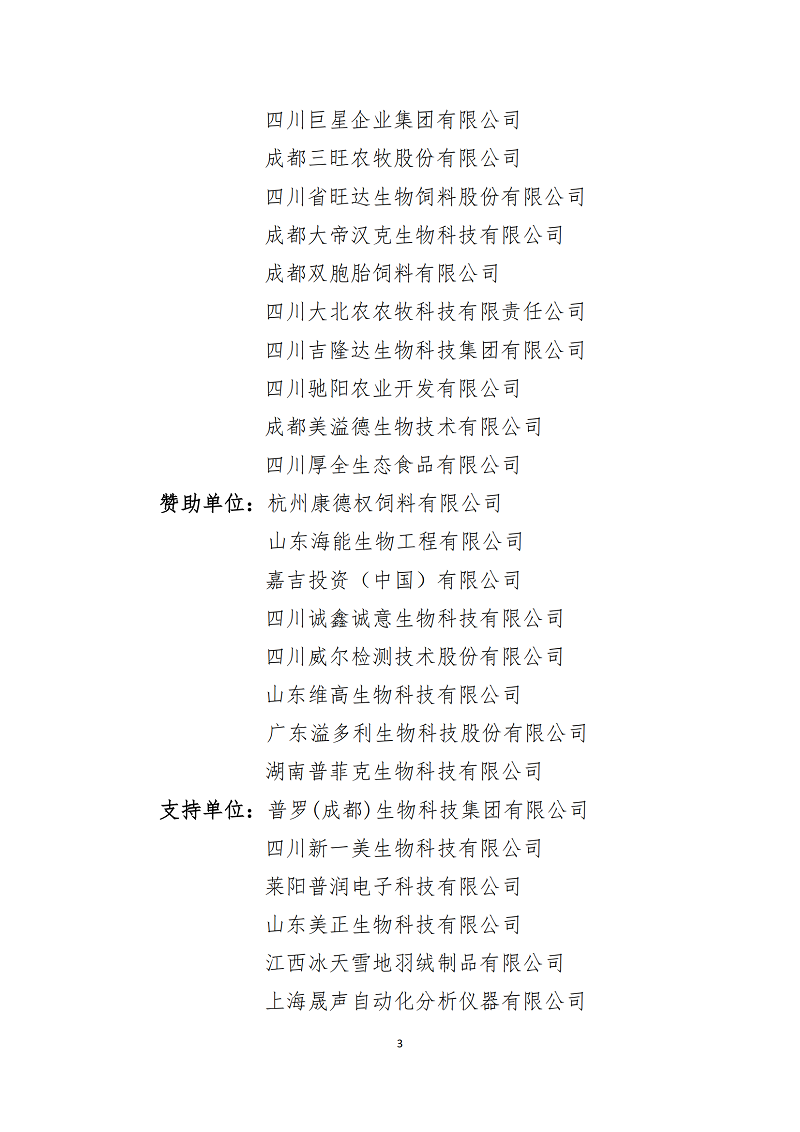 四川巨星企业集团有限公司
成都三旺农牧股份有限公司
四川省旺达生物饲料股份有限公司
成都大帝汉克生物科技有限公司
成都双胞胎饲料有限公司
四川大北农农牧科技有限责任公司
四川吉隆达生物科技集团有限公司
四川驰阳农业开发有限公司
成都美溢德生物技术有限公司
四川厚全生态食品有限公司

赞助单位：杭州康德权饲料有限公司
山东海能生物工程有限公司
嘉吉投资（中国）有限公司
四川诚鑫诚意生物科技有限公司
四川威尔检测技术股份有限公司
山东维高生物科技有限公司
广东溢多利生物科技股份有限公司
湖南普菲克生物科技有限公司

支持单位：普罗(成都)生物科技集团有限公司
四川新一美生物科技有限公司
莱阳普润电子科技有限公司
山东美正生物科技有限公司
江西冰天雪地羽绒制品有限公司
上海晟声自动化分析仪器有限公司

3